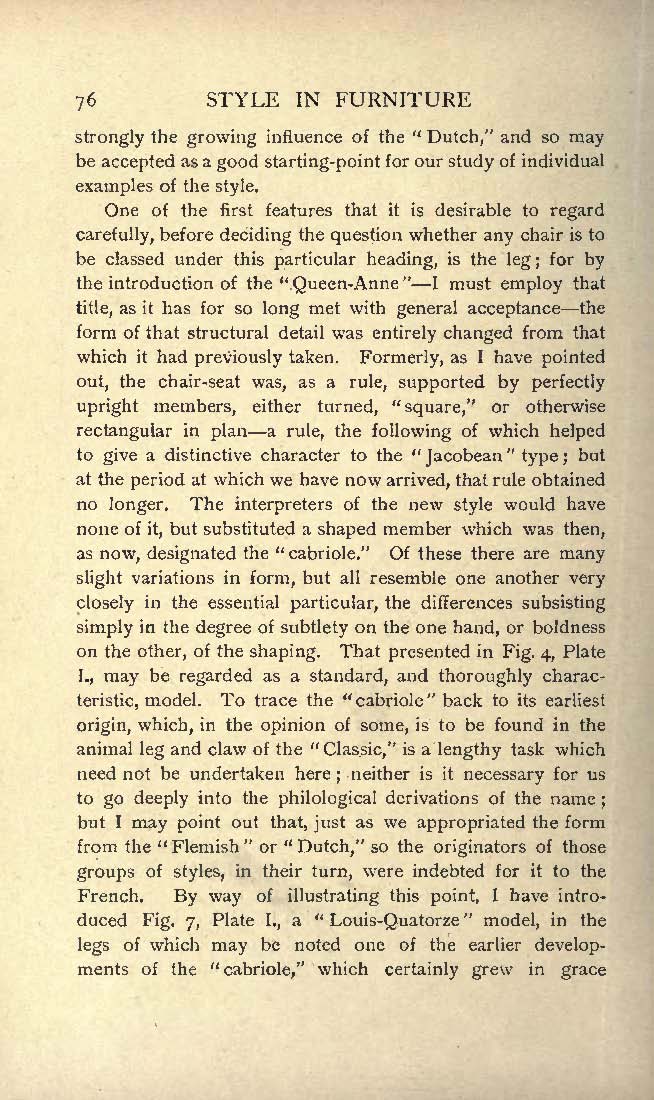 76 STYLE IN FURNITURE

strongly the growing influence of the "Dutch," and so may be accepted as a good starting-point for our study of individual examples of the style.

One of the first features that it is desirable to regard carefully, before deciding the question whether any chair is to be classed under this particular heading, is the leg; for by the introduction of the "Queen-Anne"—I must employ that title, as it has for so long met with general acceptance—the form of that structural detail was entirely changed from that which it had previously taken. Formerly, as I have pointed out, the chair-seat was, as a rule, supported by perfectly upright members, either turned, "square," or otherwise rectangular in plan—a rule, the following of which helped to give a distinctive character to the "Jacobean" type; but at the period at which we have now arrived, that rule obtained no longer. The interpreters of the new style would have none of it, but substituted a shaped member which was then, as now, designated the "cabriole." Of these there are many slight variations in form, but all resemble one another very closely in the essential particular, the differences subsisting simply in the degree of subtlety on the one hand, or boldness on the other, of the shaping. That presented in Fig. 4, Plate I., may be regarded as a standard, and thoroughly characteristic, model. To trace the "cabriole" back to its earliest origin, which, in the opinion of some, is to be found in the animal leg and claw of the "Classic," is a lengthy task which need not be undertaken here; neither is it necessary for us to go deeply into the philological derivations of the name; but I may point out that, just as we appropriated the form from the "Flemish" or "Dutch," so the originators of those groups of styles, in their turn, were indebted for it to the French. By way of illustrating this point, I have introduced Fig. 7, Plate I., a "Louis-Quatorze" model, in the legs of which may be noted one of the earlier developments of the "cabriole," which certainly grew in grace